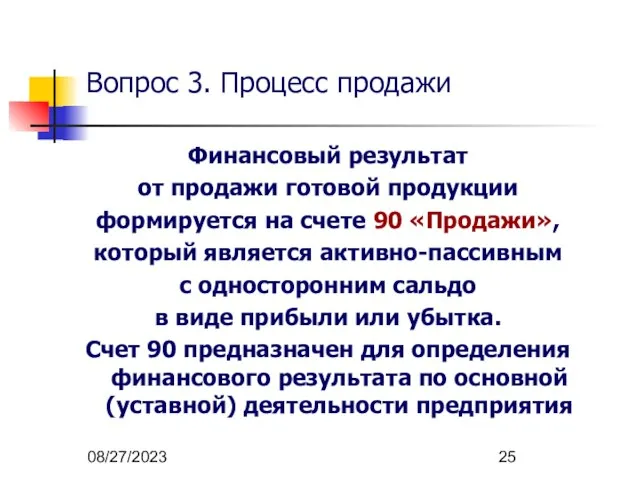 Вопрос 3. Процесс продажи

Финансовый результат от продажи готовой продукции формируется на счете 90 «Продажи», который является активно-пассивным с односторонним сальдо в виде прибыли или убытка.

Счет 90 предназначен для определения финансового результата по основной (уставной) деятельности предприятия

08/27/2023

25